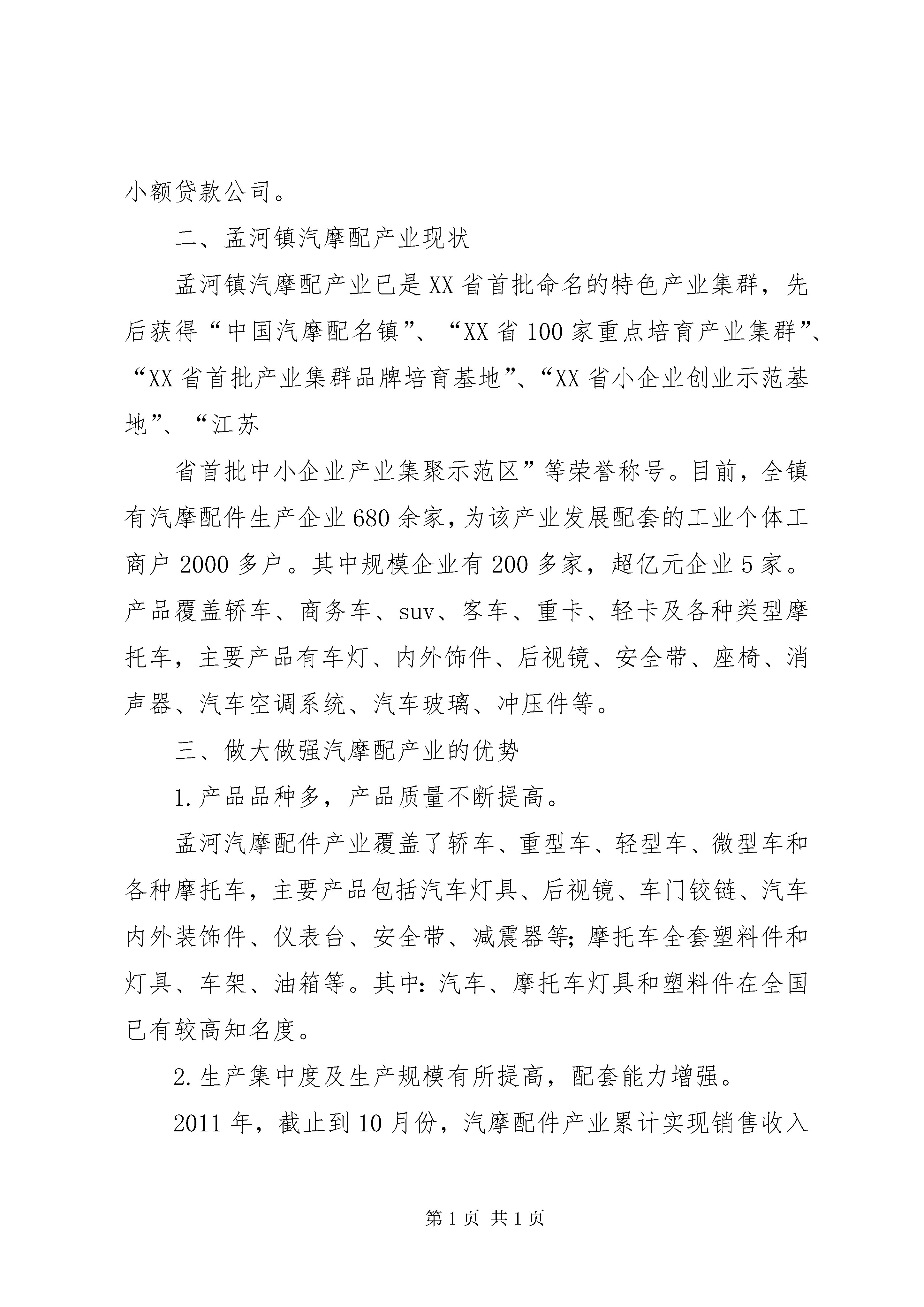 小额贷款公司。

二、孟河镇汽摩配产业现状

孟河镇汽摩配产业已是XX省首批命名的特色产业集群，先后获得“中国汽摩配名镇”、“XX省100家重点培育产业集群”、“XX省首批产业集群品牌培育基地”、“XX省小企业创业示范基地”、“江苏

省首批中小企业产业集聚示范区”等荣誉称号。目前，全镇有汽摩配件生产企业680余家，为该产业发展配套的工业个体工商户2000多户。其中规模企业有200多家，超亿元企业5家。产品覆盖轿车、商务车、suv、客车、重卡、轻卡及各种类型摩托车，主要产品有车灯、内外饰件、后视镜、安全带、座椅、消声器、汽车空调系统、汽车玻璃、冲压件等。

三、做大做强汽摩配产业的优势

1.产品品种多，产品质量不断提高。

孟河汽摩配件产业覆盖了轿车、重型车、轻型车、微型车和各种摩托车，主要产品包括汽车灯具、后视镜、车门铰链、汽车内外装饰件、仪表台、安全带、减震器等;摩托车全套塑料件和灯具、车架、油箱等。其中:汽车、摩托车灯具和塑料件在全国已有较高知名度。

2.生产集中度及生产规模有所提高，配套能力增强。

2011年，截止到10月份，汽摩配件产业累计实现销售收入

第1页 共1页